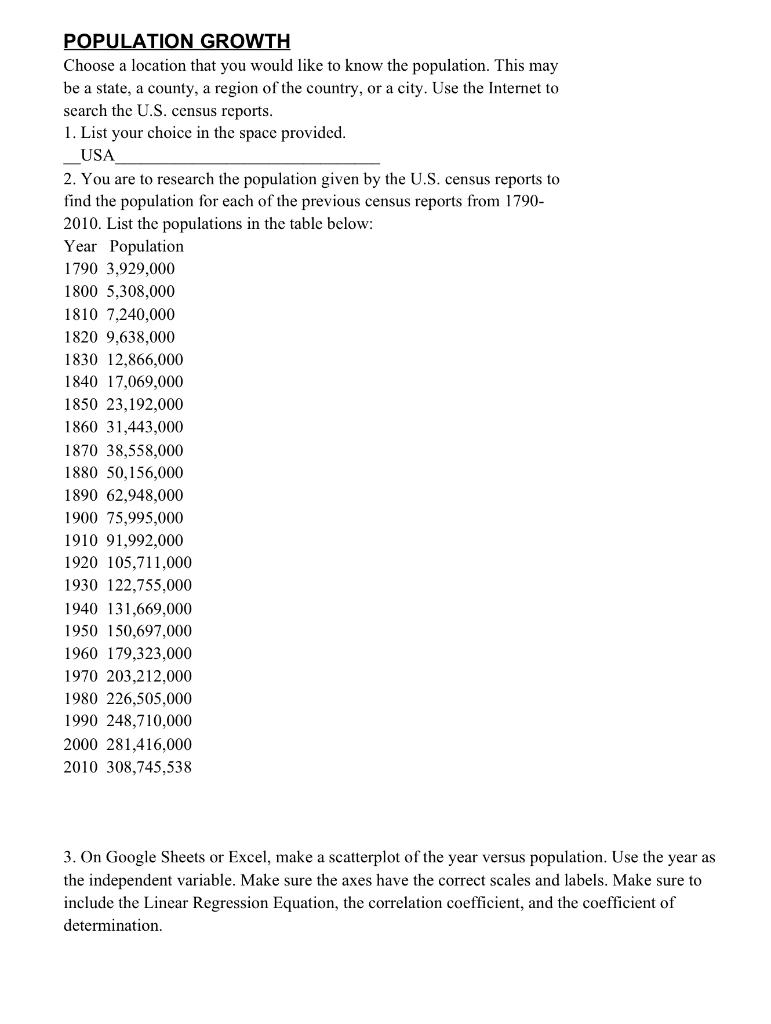 POPULATION GROWTH
Choose a location that you would like to know the population. This may be a state, a county, a region of the country, or a city. Use the Internet to search the U.S. census reports.
1. List your choice in the space provided.
__USA______________________________
2. You are to research the population given by the U.S. census reports to find the population for each of the previous census reports from 1790-2010. List the populations in the table below:

| Year | Population |
|---|---|
| 1790 | 3,929,000 |
| 1800 | 5,308,000 |
| 1810 | 7,240,000 |
| 1820 | 9,638,000 |
| 1830 | 12,866,000 |
| 1840 | 17,069,000 |
| 1850 | 23,192,000 |
| 1860 | 31,443,000 |
| 1870 | 38,558,000 |
| 1880 | 50,156,000 |
| 1890 | 62,948,000 |
| 1900 | 75,995,000 |
| 1910 | 91,992,000 |
| 1920 | 105,711,000 |
| 1930 | 122,755,000 |
| 1940 | 131,669,000 |
| 1950 | 150,697,000 |
| 1960 | 179,323,000 |
| 1970 | 203,212,000 |
| 1980 | 226,505,000 |
| 1990 | 248,710,000 |
| 2000 | 281,416,000 |
| 2010 | 308,745,538 |

3. On Google Sheets or Excel, make a scatterplot of the year versus population. Use the year as the independent variable. Make sure the axes have the correct scales and labels. Make sure to include the Linear Regression Equation, the correlation coefficient, and the coefficient of determination.